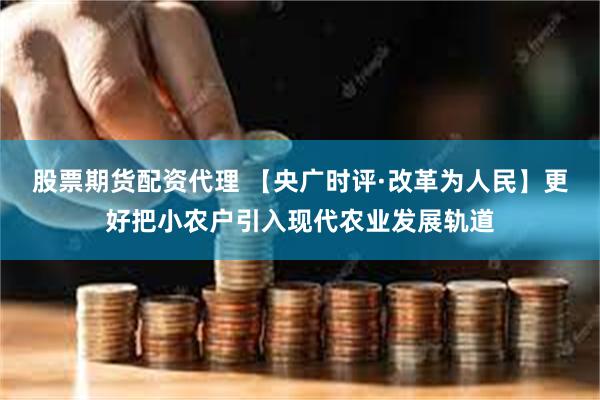 股票期货配资代理 【央广时评·改革为人民】更好把小农户引入现代农业发展轨道